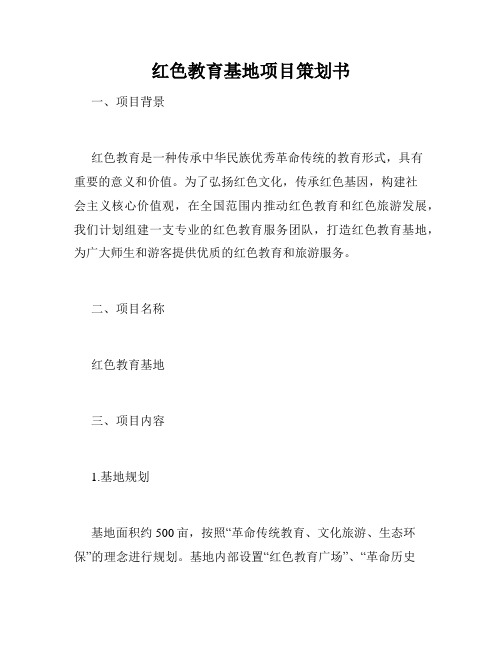 红色教育基地项目策划书

一、项目背景

红色教育是一种传承中华民族优秀革命传统的教育形式，具有重要的意义和价值。为了弘扬红色文化，传承红色基因，构建社会主义核心价值观，在全国范围内推动红色教育和红色旅游发展，我们计划组建一支专业的红色教育服务团队，打造红色教育基地，为广大师生和游客提供优质的红色教育和旅游服务。

二、项目名称

红色教育基地

三、项目内容

1.基地规划

基地面积约500亩，按照“革命传统教育、文化旅游、生态环保”的理念进行规划。基地内部设置“红色教育广场”、“革命历史